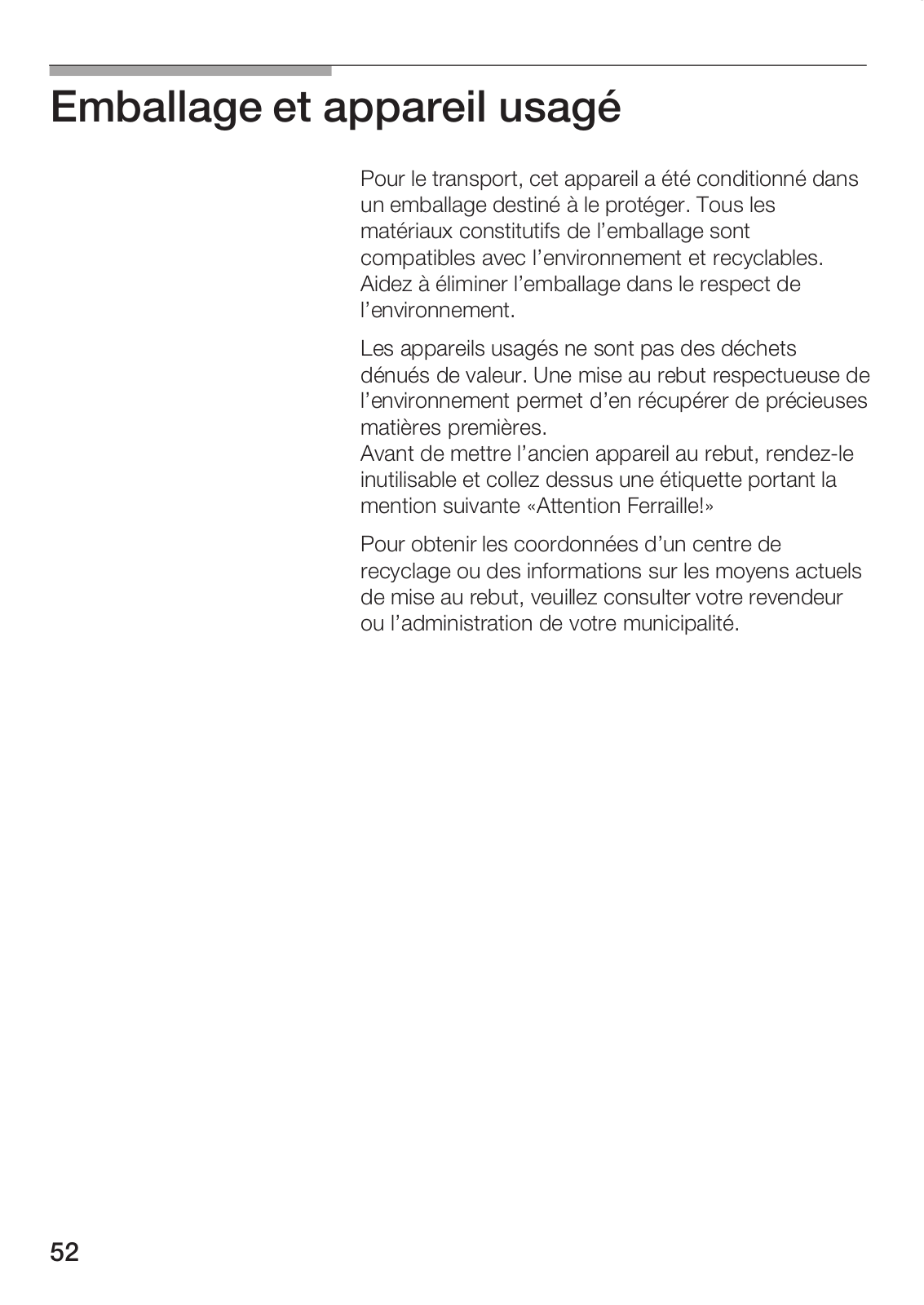 Emballage et appareil usagé

Pour le transport, cet appareil a été conditionné dans un emballage destiné à le protéger. Tous les matériaux constitutifs de l'emballage sont compatibles avec l'environnement et recyclables. Aidez à éliminer l'emballage dans le respect de l'environnement.

Les appareils usagés ne sont pas des déchets dénués de valeur. Une mise au rebut respectueuse de l'environnement permet d'en récupérer de précieuses matières premières.
Avant de mettre l'ancien appareil au rebut, rendez-le inutilisable et collez dessus une étiquette portant la mention suivante «Attention Ferraille!»

Pour obtenir les coordonnées d'un centre de recyclage ou des informations sur les moyens actuels de mise au rebut, veuillez consulter votre revendeur ou l'administration de votre municipalité.

52